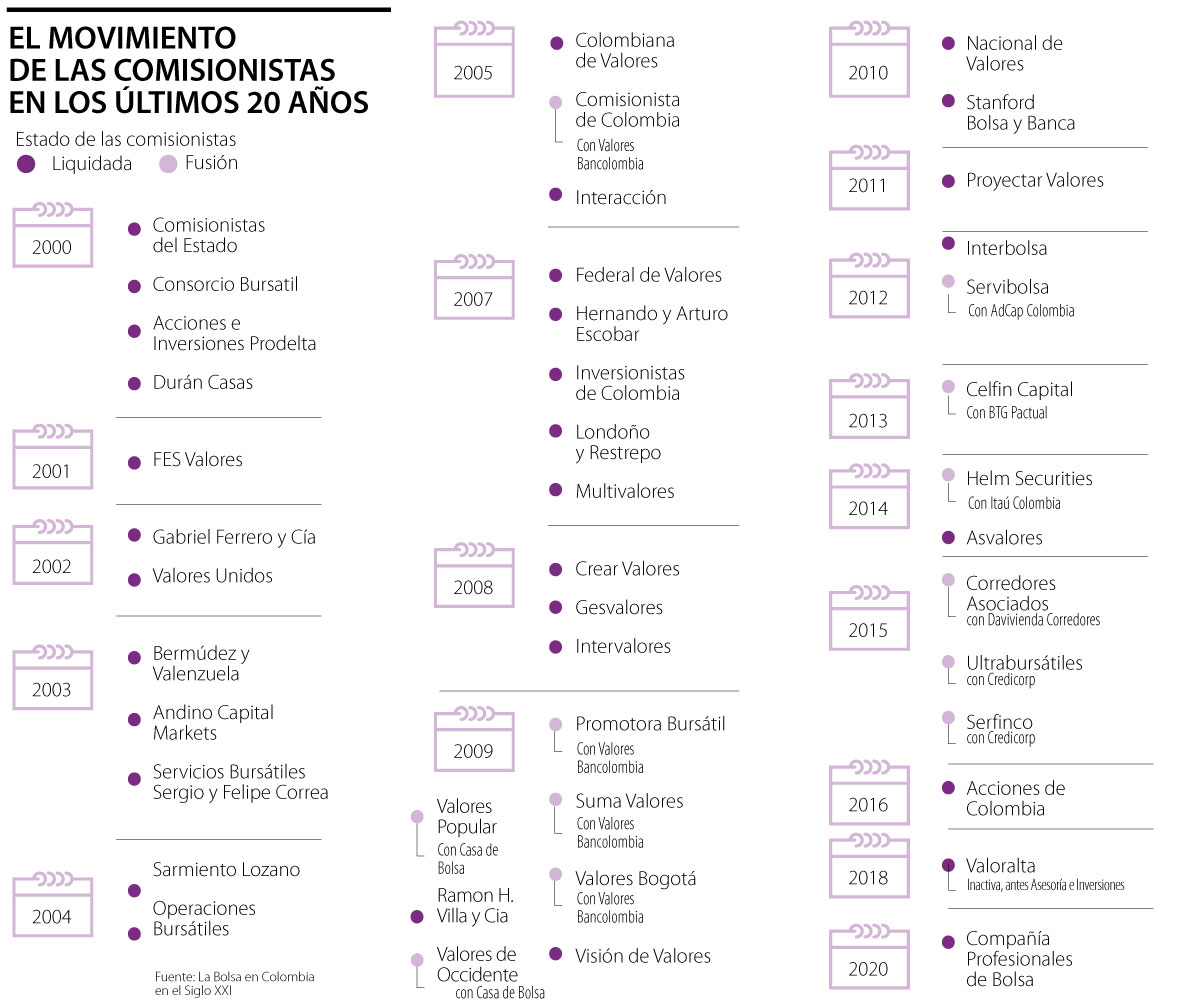 EL MOVIMIENTO DE LAS COMISIONISTAS EN LOS ÚLTIMOS 20 AÑOS

Estado de las comisionistas
Liquidada   Fusión

2000
Comisionistas del Estado
Consorcio Bursatil
Acciones e Inversiones Prodelta
Durán Casas

2001
FES Valores

2002
Gabriel Ferrero y Cía
Valores Unidos

2003
Bermúdez y Valenzuela
Andino Capital Markets
Servicios Bursátiles Sergio y Felipe Correa

2004
Sarmiento Lozano
Operaciones Bursátiles

Fuente: La Bolsa en Colombia en el Siglo XXI

2005
Colombiana de Valores
Comisionista de Colombia
Con Valores Bancolombia
Interacción

2007
Federal de Valores
Hernando y Arturo Escobar
Inversionistas de Colombia
Londoño y Restrepo
Multivalores

2008
Crear Valores
Gesvalores
Intervalores

2009
Promotora Bursátil
Con Valores Bancolombia
Suma Valores
Con Valores Bancolombia
Valores Bogotá
Con Valores Bancolombia
Visión de Valores
Valores Popular
Con Casa de Bolsa
Ramon H. Villa y Cia
Valores de Occidente
con Casa de Bolsa

2010
Nacional de Valores
Stanford Bolsa y Banca

2011
Proyectar Valores

2012
Interbolsa
Servibolsa
Con AdCap Colombia

2013
Celfin Capital
Con BTG Pactual

2014
Helm Securities
Con Itaú Colombia
Asvalores

2015
Corredores Asociados
con Davivienda Corredores
Ultrabursátiles
con Credicorp
Serfinco
con Credicorp

2016
Acciones de Colombia

2018
Valoralta
Inactiva, antes Asesoría e Inversiones

2020
Compañía Profesionales de Bolsa